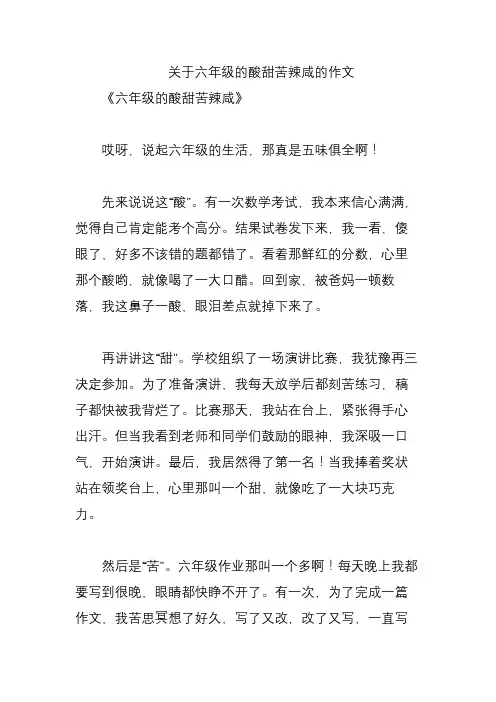 关于六年级的酸甜苦辣咸的作文

《六年级的酸甜苦辣咸》

哎呀，说起六年级的生活，那真是五味俱全啊！

先来说说这“酸”。有一次数学考试，我本来信心满满，觉得自己肯定能考个高分。结果试卷发下来，我一看，傻眼了，好多不该错的题都错了。看着那鲜红的分数，心里那个酸哟，就像喝了一大口醋。回到家，被爸妈一顿数落，我这鼻子一酸，眼泪差点就掉下来了。

再讲讲这“甜”。学校组织了一场演讲比赛，我犹豫再三决定参加。为了准备演讲，我每天放学后都刻苦练习，稿子都快被我背烂了。比赛那天，我站在台上，紧张得手心出汗。但当我看到老师和同学们鼓励的眼神，我深吸一口气，开始演讲。最后，我居然得了第一名！当我捧着奖状站在领奖台上，心里那叫一个甜，就像吃了一大块巧克力。

然后是“苦”。六年级作业那叫一个多啊！每天晚上我都要写到很晚，眼睛都快睁不开了。有一次，为了完成一篇作文，我苦思冥想了好久，写了又改，改了又写，一直写